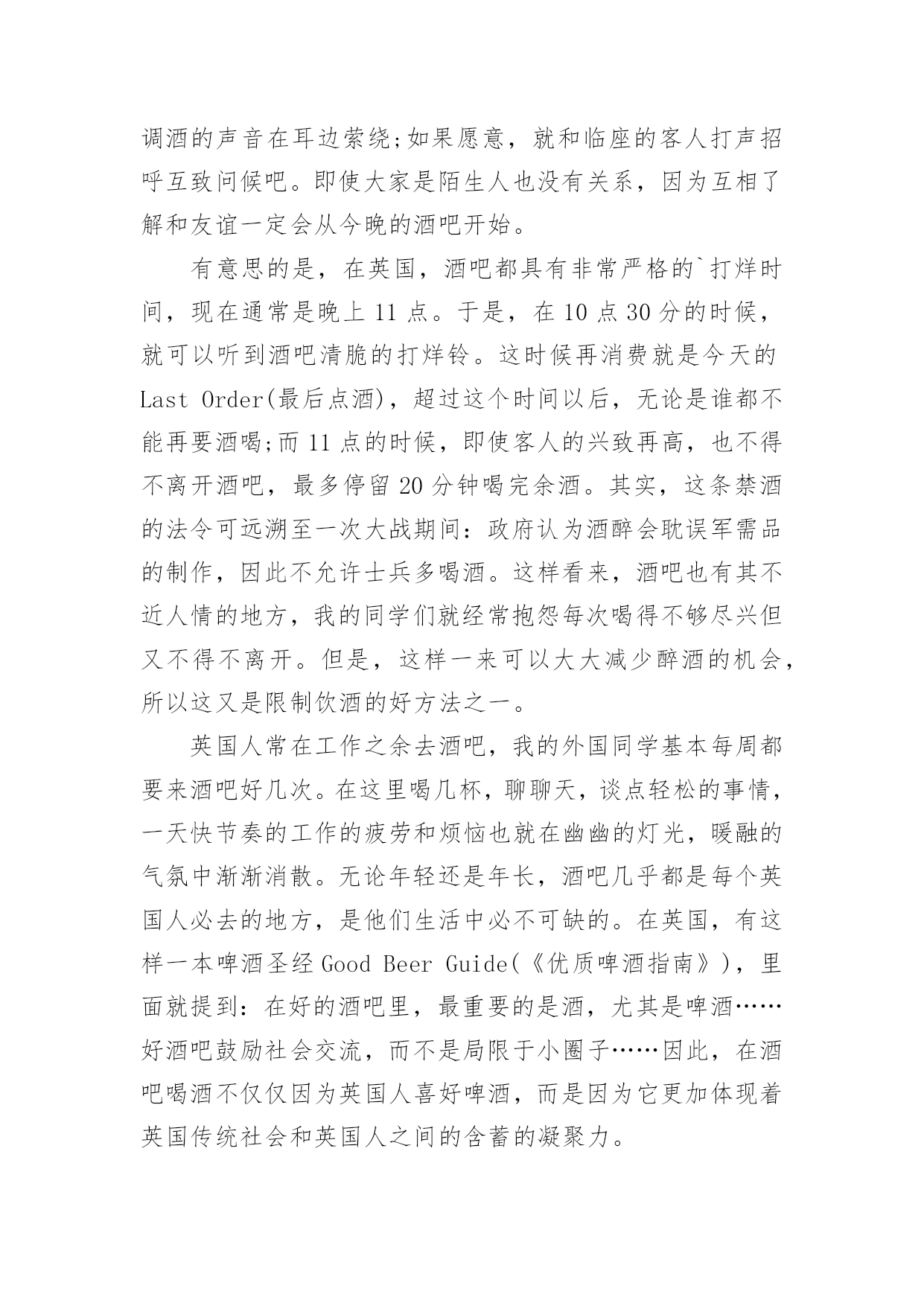 调酒的声音在耳边萦绕;如果愿意，就和临座的客人打声招呼互致问候吧。即使大家是陌生人也没有关系，因为互相了解和友谊一定会从今晚的酒吧开始。

有意思的是，在英国，酒吧都具有非常严格的`打烊时间，现在通常是晚上 11 点。于是，在 10 点 30 分的时候，就可以听到酒吧清脆的打烊铃。这时候再消费就是今天的 Last Order(最后点酒)，超过这个时间以后，无论是谁都不能再要酒喝;而 11 点的时候，即使客人的兴致再高，也不得不离开酒吧，最多停留 20 分钟喝完余酒。其实，这条禁酒的法令可远溯至一次大战期间：政府认为酒醉会耽误军需品的制作，因此不允许士兵多喝酒。这样看来，酒吧也有其不近人情的地方，我的同学们就经常抱怨每次喝得不够尽兴但又不得不离开。但是，这样一来可以大大减少醉酒的机会，所以这又是限制饮酒的好方法之一。

英国人常在工作之余去酒吧，我的外国同学基本每周都要来酒吧好几次。在这里喝几杯，聊聊天，谈点轻松的事情，一天快节奏的工作的疲劳和烦恼也就在幽幽的灯光，暖融的气氛中渐渐消散。无论年轻还是年长，酒吧几乎都是每个英国人必去的地方，是他们生活中必不可缺的。在英国，有这样一本啤酒圣经 Good Beer Guide(《优质啤酒指南》)，里面就提到：在好的酒吧里，最重要的是酒，尤其是啤酒……好酒吧鼓励社会交流，而不是局限于小圈子……因此，在酒吧喝酒不仅仅因为英国人喜好啤酒，而是因为它更加体现着英国传统社会和英国人之间的含蓄的凝聚力。